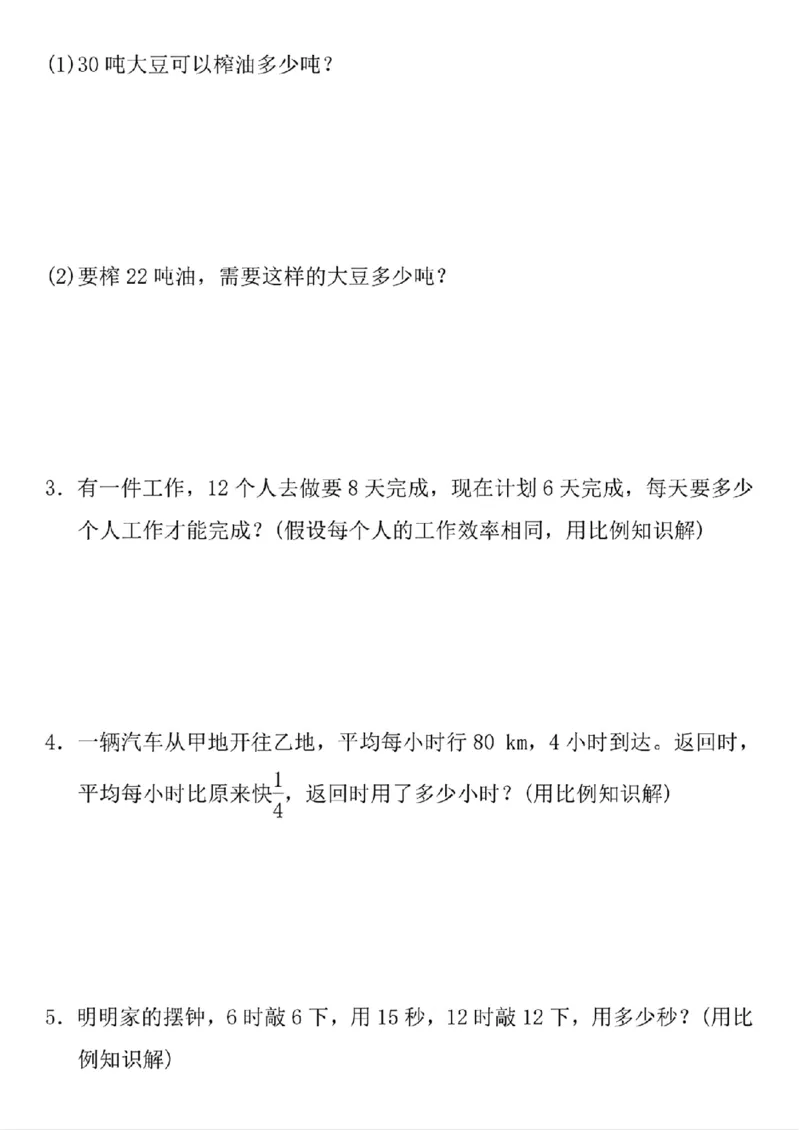 (1)30吨大豆可以榨油多少吨？

(2)要榨22吨油，需要这样的大豆多少吨？

3.有一件工作，12个人去做要8天完成，现在计划6天完成，每天要多少个人工作才能完成？(假设每个人的工作效率相同，用比例知识解)

4.一辆汽车从甲地开往乙地，平均每小时行80 km，4小时到达。返回时，平均每小时比原来快$\frac{1}{4}$，返回时用了多少小时？(用比例知识解)

5.明明家的摆钟，6时敲6下，用15秒，12时敲12下，用多少秒？(用比例知识解)